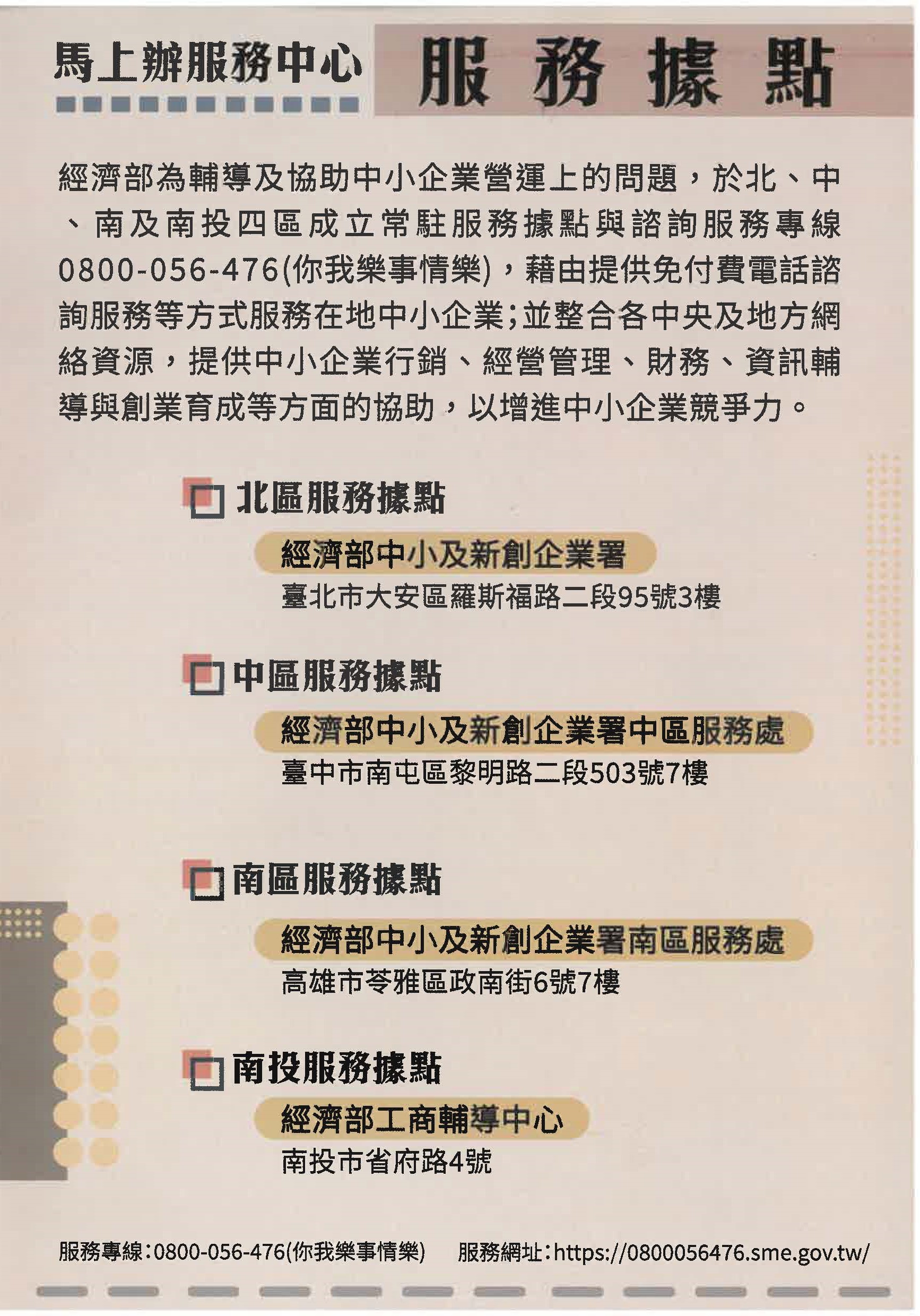 馬上辦服務中心 服務據點

經濟部為輔導及協助中小企業營運上的問題，於北、中、南及南投四區成立常駐服務據點與諮詢服務專線0800-056-476(你我樂事情樂)，藉由提供免付費電話諮詢服務等方式服務在地中小企業;並整合各中央及地方網絡資源，提供中小企業行銷、經營管理、財務、資訊輔導與創業育成等方面的協助，以增進中小企業競爭力。

北區服務據點

經濟部中小及新創企業署
臺北市大安區羅斯福路二段95號3樓

中區服務據點

經濟部中小及新創企業署中區服務處
臺中市南屯區黎明路二段503號7樓

南區服務據點

經濟部中小及新創企業署南區服務處
高雄市苓雅區政南街6號7樓

南投服務據點

經濟部工商輔導中心
南投市省府路4號

服務專線:0800-056-476(你我樂事情樂) 服務網址:https://0800056476.sme.gov.tw/